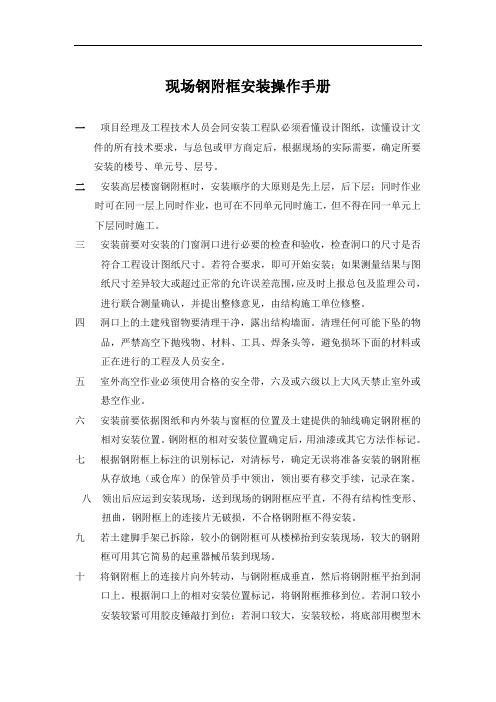 现场钢附框安装操作手册

一　项目经理及工程技术人员会同安装工程队必须看懂设计图纸，读懂设计文件的所有技术要求，与总包或甲方商定后，根据现场的实际需要，确定所要安装的楼号、单元号、层号。

二　安装高层楼窗钢附框时，安装顺序的大原则是先上层，后下层；同时作业时可在同一层上同时作业，也可在不同单元同时施工，但不得在同一单元上下层同时施工。

三　安装前要对安装的门窗洞口进行必要的检查和验收，检查洞口的尺寸是否符合工程设计图纸尺寸。若符合要求，即可开始安装；如果测量结果与图纸尺寸差异较大或超过正常的允许误差范围，应及时上报总包及监理公司，进行联合测量确认，并提出整修意见，由结构施工单位修整。

四　洞口上的土建残留物要清理干净，露出结构墙面。清理任何可能下坠的物品，严禁高空下抛残物、材料、工具、焊条头等，避免损坏下面的材料或正在进行的工程及人员安全。

五　室外高空作业必须使用合格的安全带，六及或六级以上大风天禁止室外或悬空作业。

六　安装前要依据图纸和内外装与窗框的位置及土建提供的轴线确定钢附框的相对安装位置。钢附框的相对安装位置确定后，用油漆或其它方法作标记。

七　根据钢附框上标注的识别标记，对清标号，确定无误将准备安装的钢附框从存放地（或仓库）的保管员手中领出，领出要有移交手续，记录在案。

八　领出后应运到安装现场，送到现场的钢附框应平直，不得有结构性变形、扭曲，钢附框上的连接片无破损，不合格钢附框不得安装。

九　若土建脚手架已拆除，较小的钢附框可从楼梯抬到安装现场，较大的钢附框可用其它简易的起重器械吊装到现场。

十　将钢附框上的连接片向外转动，与钢附框成垂直，然后将钢附框平抬到洞口上，根据洞口上的相对安装位置标记，将钢附框推移到位。若洞口较小安装较紧可用胶皮锤敲打到位；若洞口较大，安装较松，将底部用楔型木